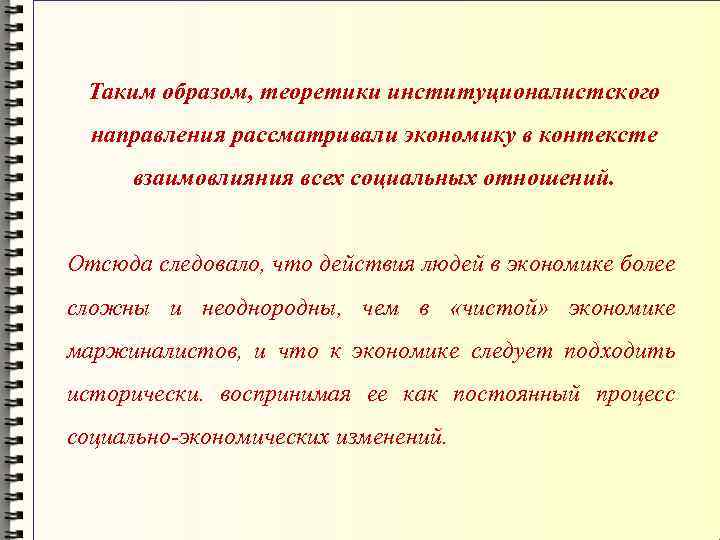 Таким образом, теоретики институционалистского направления рассматривали экономику в контексте взаимовлияния всех социальных отношений.

Отсюда следовало, что действия людей в экономике более сложны и неоднородны, чем в «чистой» экономике маржиналистов, и что к экономике следует подходить исторически. воспринимая ее как постоянный процесс социально-экономических изменений.